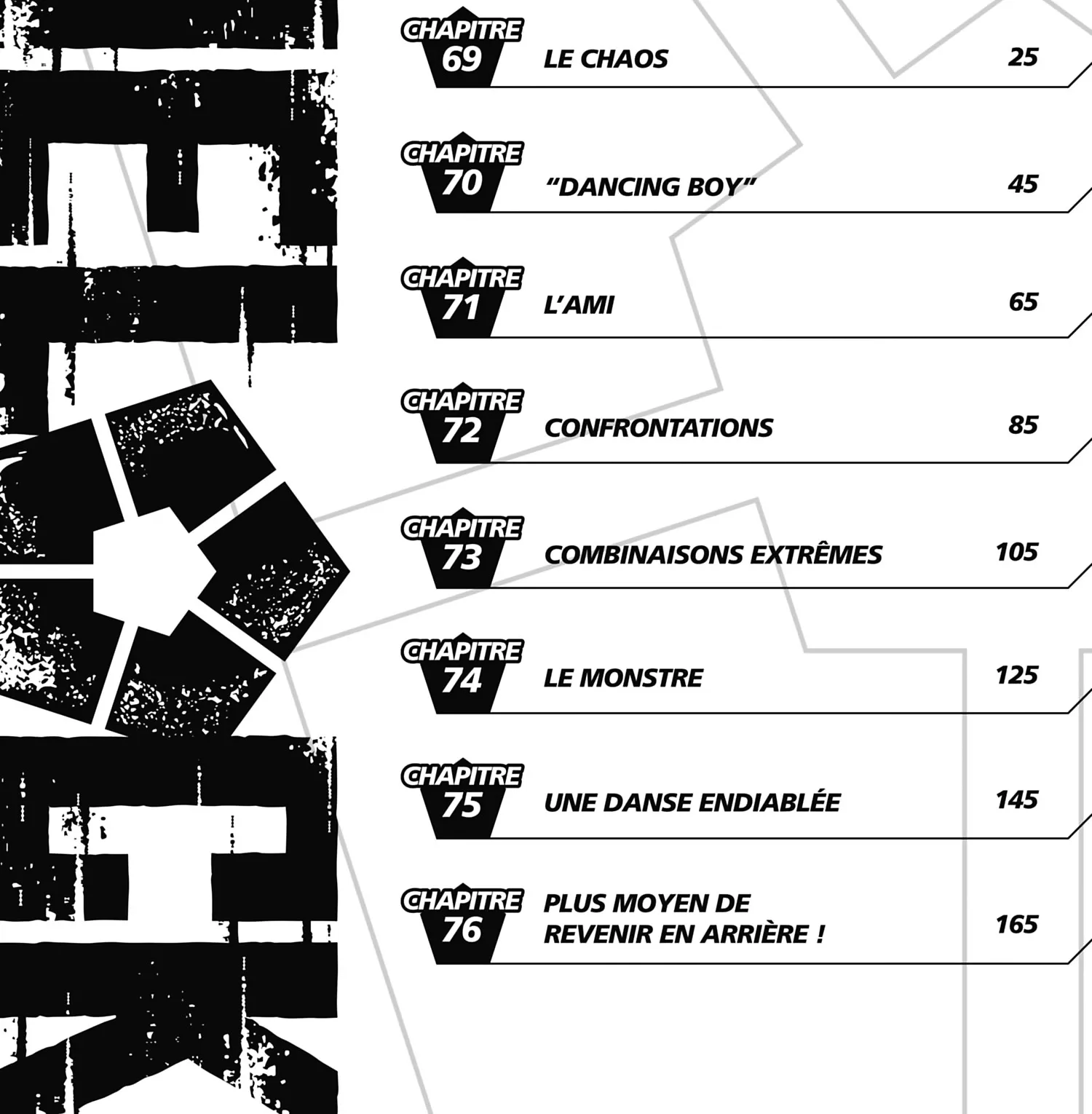 CHAPITRE 69 LE CHAOS 25

CHAPITRE 70 “DANCING BOY” 45

CHAPITRE 71 L’AMI 65

CHAPITRE 72 CONFRONTATIONS 85

CHAPITRE 73 COMBINAISONS EXTRÊMES 105

CHAPITRE 74 LE MONSTRE 125

CHAPITRE 75 UNE DANSE ENDIABLÉE 145

CHAPITRE 76 PLUS MOYEN DE REVENIR EN ARRIÈRE ! 165